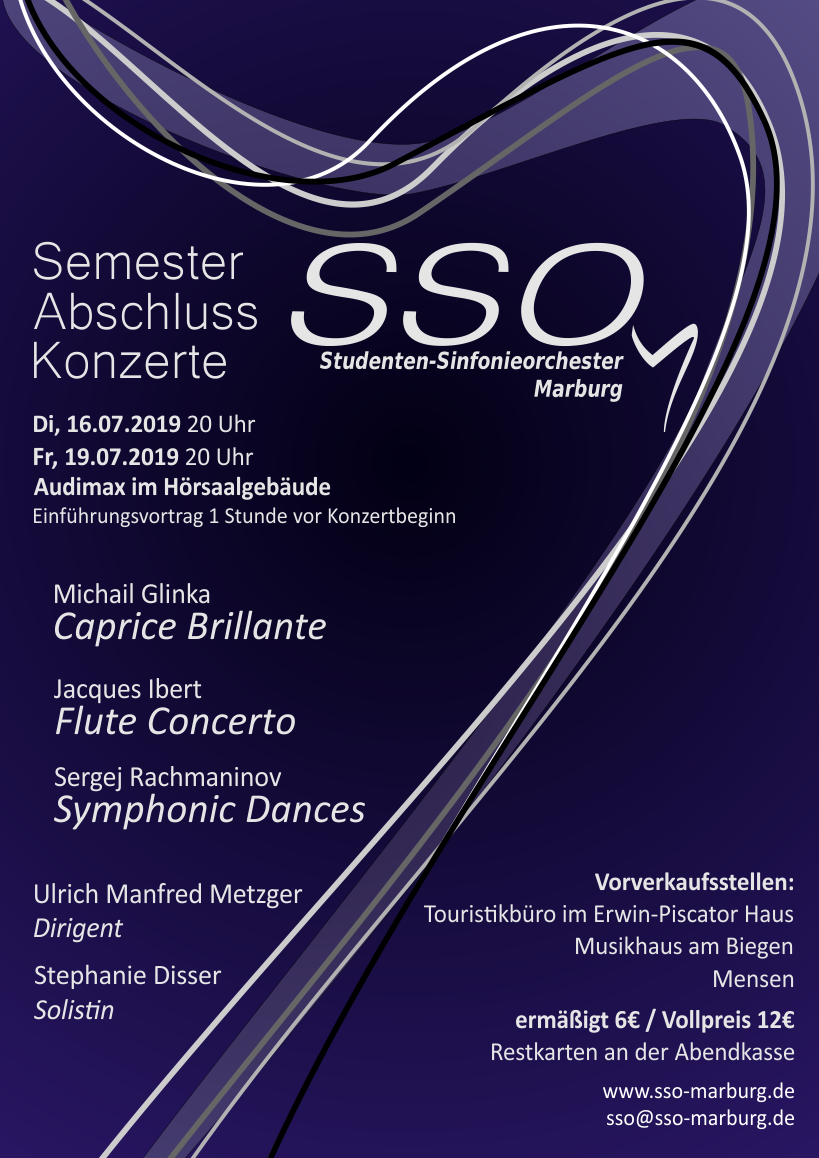 Semester Abschluss Konzerte

SSO
Studenten-Sinfonieorchester Marburg

Di, 16.07.2019 20 Uhr
Fr, 19.07.2019 20 Uhr
Audimax im Hörsaalgebäude
Einführungsvortrag 1 Stunde vor Konzertbeginn

Michail Glinka
Caprice Brillante

Jacques Ibert
Flute Concerto

Sergej Rachmaninov
Symphonic Dances

Ulrich Manfred Metzger
Dirigent

Stephanie Disser
Solistin

Vorverkaufsstellen:
Touristikbüro im Erwin-Piscator Haus
Musikhaus am Biegen
Mensen

ermäßigt 6€ / Vollpreis 12€
Restkarten an der Abendkasse

www.sso-marburg.de
sso@sso-marburg.de